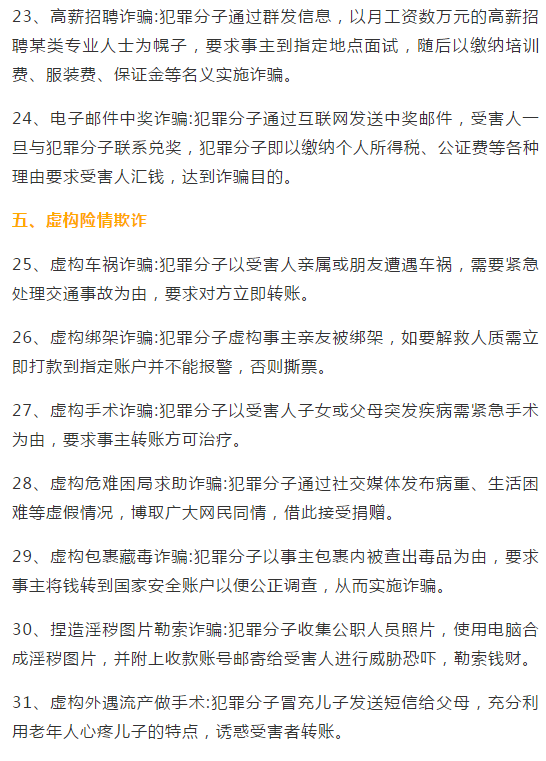 23、高薪招聘诈骗:犯罪分子通过群发信息，以月工资数万元的高薪招聘某类专业人士为幌子，要求事主到指定地点面试，随后以缴纳培训费、服装费、保证金等名义实施诈骗。

24、电子邮件中奖诈骗:犯罪分子通过互联网发送中奖邮件，受害人一旦与犯罪分子联系兑奖，犯罪分子即以缴纳个人所得税、公证费等各种理由要求受害人汇钱，达到诈骗目的。

五、虚构险情欺诈

25、虚构车祸诈骗:犯罪分子以受害人亲属或朋友遭遇车祸，需要紧急处理交通事故为由，要求对方立即转账。

26、虚构绑架诈骗:犯罪分子虚构事主亲友被绑架，如要解救人质需立即打款到指定账户并不能报警，否则撕票。

27、虚构手术诈骗:犯罪分子以受害人子女或父母突发疾病需紧急手术为由，要求事主转账方可治疗。

28、虚构危难困局求助诈骗:犯罪分子通过社交媒体发布病重、生活困难等虚假情况，博取广大网民同情，借此接受捐赠。

29、虚构包裹藏毒诈骗:犯罪分子以事主包裹内被查出毒品为由，要求事主将钱转到国家安全账户以便公正调查，从而实施诈骗。

30、捏造淫秽图片勒索诈骗:犯罪分子收集公职人员照片，使用电脑合成淫秽图片，并附上收款账号邮寄给受害人进行威胁恐吓，勒索钱财。

31、虚构外遇流产做手术:犯罪分子冒充儿子发送短信给父母，充分利用老年人心疼儿子的特点，诱惑受害者转账。